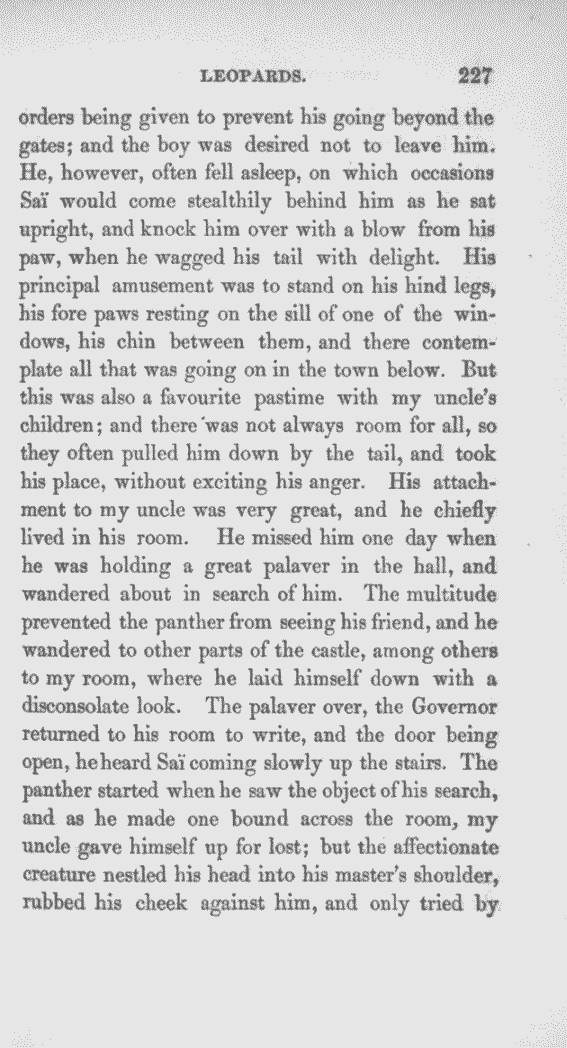 LEOPARDS. 227

orders being given to prevent his going beyond the gates; and the boy was desired not to leave him. He, however, often fell asleep, on which occasions Saï would come stealthily behind him as he sat upright, and knock him over with a blow from his paw, when he wagged his tail with delight. His principal amusement was to stand on his hind legs, his fore paws resting on the sill of one of the windows, his chin between them, and there contemplate all that was going on in the town below. But this was also a favourite pastime with my uncle's children; and there was not always room for all, so they often pulled him down by the tail, and took his place, without exciting his anger. His attachment to my uncle was very great, and he chiefly lived in his room. He missed him one day when he was holding a great palaver in the hall, and wandered about in search of him. The multitude prevented the panther from seeing his friend, and he wandered to other parts of the castle, among others to my room, where he laid himself down with a disconsolate look. The palaver over, the Governor returned to his room to write, and the door being open, he heard Saï coming slowly up the stairs. The panther started when he saw the object of his search, and as he made one bound across the room, my uncle gave himself up for lost; but the affectionate creature nestled his head into his master's shoulder, rubbed his cheek against him, and only tried by